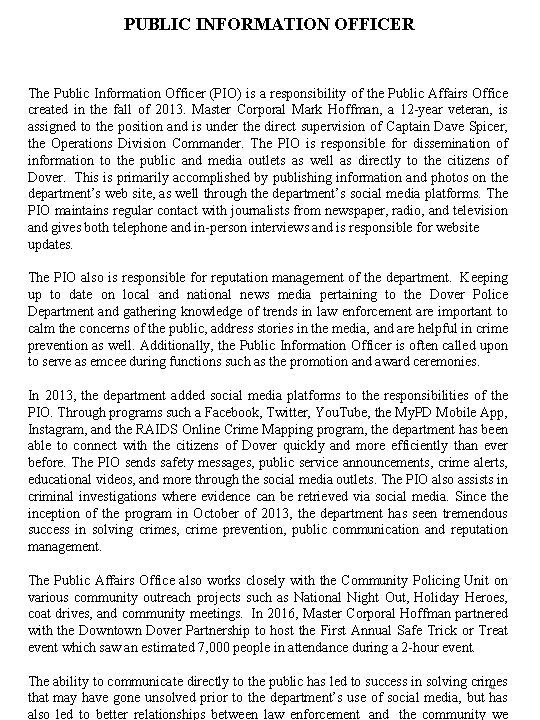 PUBLIC INFORMATION OFFICER

The Public Information Officer (PIO) is a responsibility of the Public Affairs Office created in the fall of 2013. Master Corporal Mark Hoffman, a 12-year veteran, is assigned to the position and is under the direct supervision of Captain Dave Spicer, the Operations Division Commander. The PIO is responsible for dissemination of information to the public and media outlets as well as directly to the citizens of Dover. This is primarily accomplished by publishing information and photos on the department's web site, as well through the department's social media platforms. The PIO maintains regular contact with journalists from newspaper, radio, and television and gives both telephone and in-person interviews and is responsible for website updates.

The PIO also is responsible for reputation management of the department. Keeping up to date on local and national news media pertaining to the Dover Police Department and gathering knowledge of trends in law enforcement are important to calm the concerns of the public, address stories in the media, and are helpful in crime prevention as well. Additionally, the Public Information Officer is often called upon to serve as emcee during functions such as the promotion and award ceremonies.

In 2013, the department added social media platforms to the responsibilities of the PIO. Through programs such a Facebook, Twitter, YouTube, the MyPD Mobile App, Instagram, and the RAIDS Online Crime Mapping program, the department has been able to connect with the citizens of Dover quickly and more efficiently than ever before. The PIO sends safety messages, public service announcements, crime alerts, educational videos, and more through the social media outlets. The PIO also assists in criminal investigations where evidence can be retrieved via social media. Since the inception of the program in October of 2013, the department has seen tremendous success in solving crimes, crime prevention, public communication and reputation management.

The Public Affairs Office also works closely with the Community Policing Unit on various community outreach projects such as National Night Out, Holiday Heroes, coat drives, and community meetings. In 2016, Master Corporal Hoffman partnered with the Downtown Dover Partnership to host the First Annual Safe Trick or Treat event which saw an estimated 7,000 people in attendance during a 2-hour event.

The ability to communicate directly to the public has led to success in solving crimes that may have gone unsolved prior to the department's use of social media, but has also led to better relationships between law enforcement and the community we